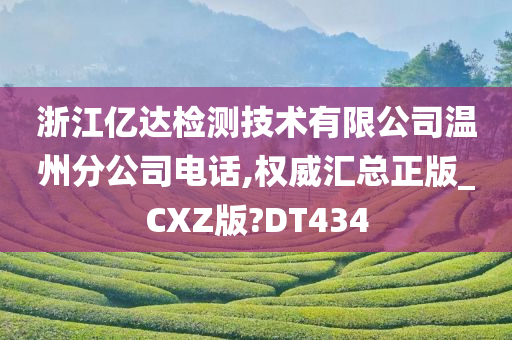 浙江亿达检测技术有限公司温州分公司电话,权威汇总正版_CXZ版?DT434